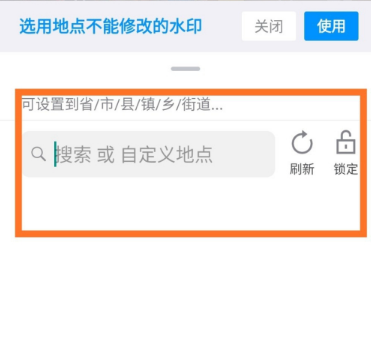 选用地点不能修改的水印

关闭

使用

可设置到省/市/县/镇/乡/街道...

搜索 或 自定义地点

刷新

锁定